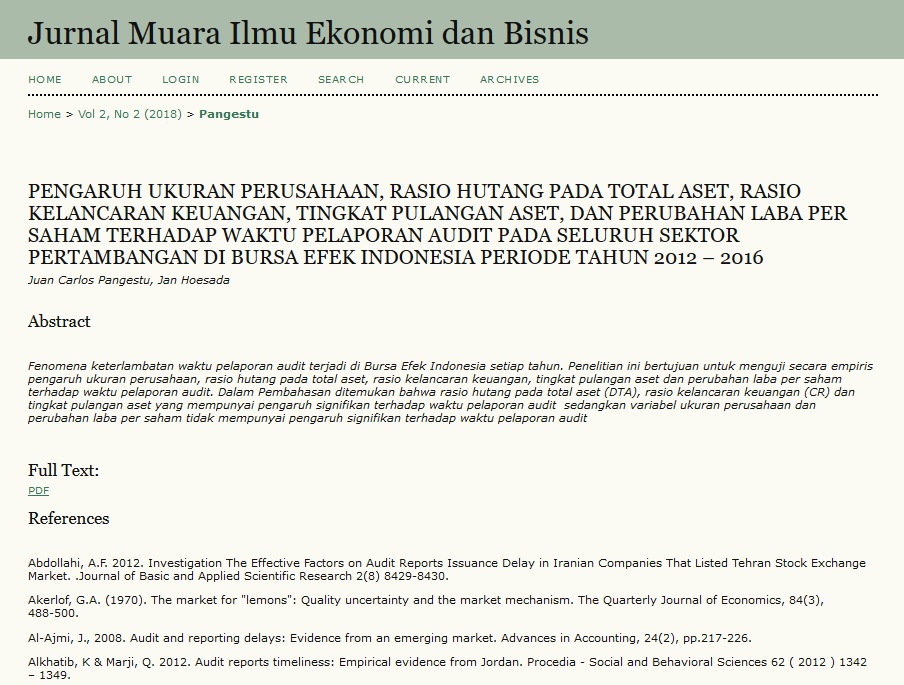 Jurnal Muara Ilmu Ekonomi dan Bisnis

HOME ABOUT LOGIN REGISTER SEARCH CURRENT ARCHIVES

Home > Vol 2, No 2 (2018) > Pangestu

PENGARUH UKURAN PERUSAHAAN, RASIO HUTANG PADA TOTAL ASET, RASIO KELANCARAN KEUANGAN, TINGKAT PULANGAN ASET, DAN PERUBAHAN LABA PER SAHAM TERHADAP WAKTU PELAPORAN AUDIT PADA SELURUH SEKTOR PERTAMBANGAN DI BURSA EFEK INDONESIA PERIODE TAHUN 2012 – 2016

Juan Carlos Pangestu, Jan Hoesada

Abstract

Fenomena keterlambatan waktu pelaporan audit terjadi di Bursa Efek Indonesia setiap tahun. Penelitian ini bertujuan untuk menguji secara empiris pengaruh ukuran perusahaan, rasio hutang pada total aset, rasio kelancaran keuangan, tingkat pulangan aset dan perubahan laba per saham terhadap waktu pelaporan audit. Dalam Pembahasan ditemukan bahwa rasio hutang pada total aset (DTA), rasio kelancaran keuangan (CR) dan tingkat pulangan aset yang mempunyai pengaruh signifikan terhadap waktu pelaporan audit sedangkan variabel ukuran perusahaan dan perubahan laba per saham tidak mempunyai pengaruh signifikan terhadap waktu pelaporan audit

Full Text:

PDF

References

Abdollahi, A.F. 2012. Investigation The Effective Factors on Audit Reports Issuance Delay in Iranian Companies That Listed Tehran Stock Exchange Market. .Journal of Basic and Applied Scientific Research 2(8) 8429-8430.

Akerlof, G.A. (1970). The market for "lemons": Quality uncertainty and the market mechanism. The Quarterly Journal of Economics, 84(3), 488-500.

Al-Ajmi, J., 2008. Audit and reporting delays: Evidence from an emerging market. Advances in Accounting, 24(2), pp.217-226.

Alkhatib, K & Marji, Q. 2012. Audit reports timeliness: Empirical evidence from Jordan. Procedia - Social and Behavioral Sciences 62 ( 2012 ) 1342 – 1349.